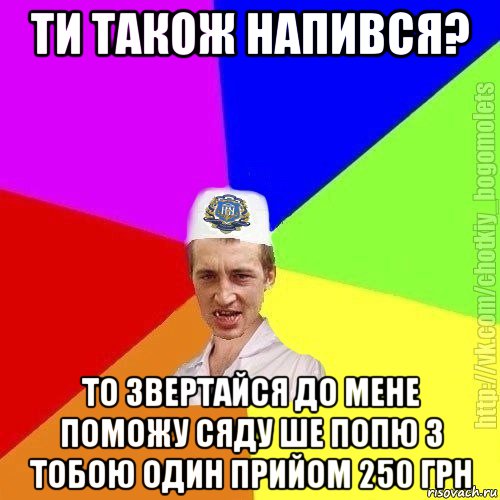 ТИ ТАКОЖ НАПИВСЯ?

ТО ЗВЕРТАЙСЯ ДО МЕНЕ ПОМОЖУ СЯДУ ШЕ ПОПЮ З ТОБОЮ ОДИН ПРИЙОМ 250 ГРН

http://vk.com/chotkiy_bogomolets

risovach.ru